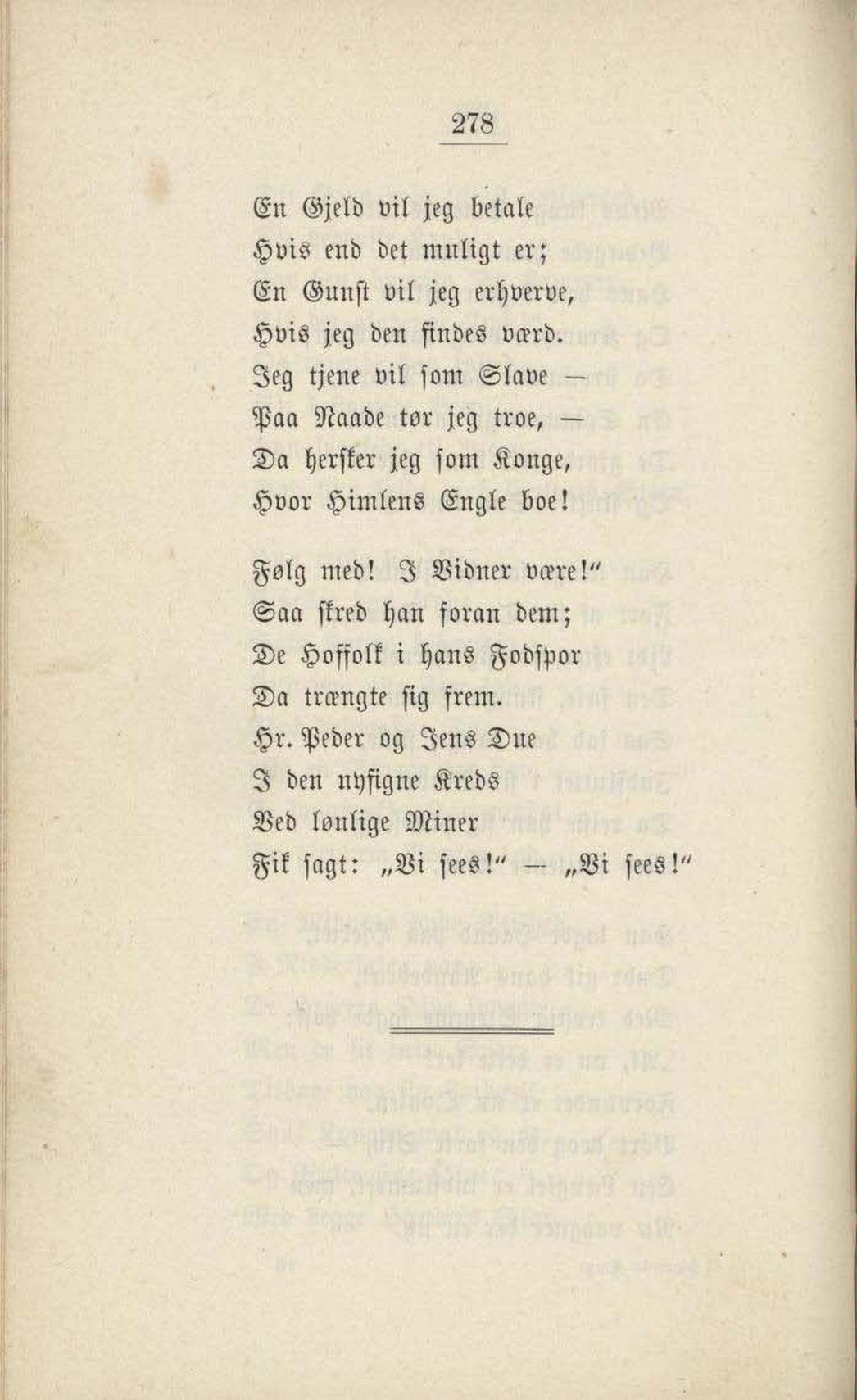 278

En Gjeld vil jeg betale
Hvis end det muligt er;
En Gunst vil jeg erhverve,
Hvis jeg den findes værd.
Jeg tjene vil som Slave —
Paa Naade tør jeg troe, —
Da hersker jeg som Konge,
Hvor Himlens Engle boe!

Følg med! I Vidner være!"
Saa skred han foran dem;
De Hoffolk i hans Fodspor
Da trængte sig frem.
Hr. Peder og Jens Due
I den nysigne Kreds
Ved lønlige Miner
Fik sagt: „Vi sees!" — „Vi sees!"